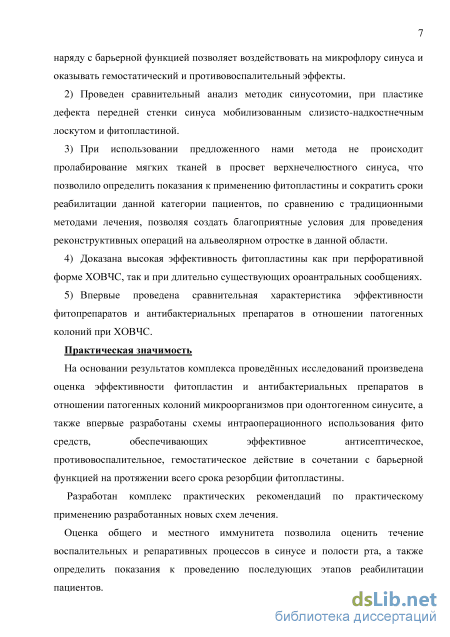 7

наряду с барьерной функцией позволяет воздействовать на микрофлору синуса и оказывать гемостатический и противовоспалительный эффекты.

2) Проведен сравнительный анализ методик синусотомии, при пластике дефекта передней стенки синуса мобилизованным слизисто-надкостнечным лоскутом и фитопластиной.

3) При использовании предложенного нами метода не происходит пролабирование мягких тканей в просвет верхнечелюстного синуса, что позволило определить показания к применению фитопластины и сократить сроки реабилитации данной категории пациентов, по сравнению с традиционными методами лечения, позволяя создать благоприятные условия для проведения реконструктивных операций на альвеолярном отростке в данной области.

4) Доказана высокая эффективность фитопластины как при перфоративной форме ХОВЧС, так и при длительно существующих ороантральных сообщениях.

5) Впервые проведена сравнительная характеристика эффективности фитопрепаратов и антибактериальных препаратов в отношении патогенных колоний при ХОВЧС.

Практическая значимость

На основании результатов комплекса проведённых исследований произведена оценка эффективности фитопластин и антибактериальных препаратов в отношении патогенных колоний микроорганизмов при одонтогенном синусите, а также впервые разработаны схемы интраоперационного использования фито средств, обеспечивающих эффективное антисептическое, противовоспалительное, гемостатическое действие в сочетании с барьерной функцией на протяжении всего срока резорбции фитопластины.

Разработан комплекс практических рекомендаций по практическому применению разработанных новых схем лечения.

Оценка общего и местного иммунитета позволила оценить течение воспалительных и репаративных процессов в синусе и полости рта, а также определить показания к проведению последующих этапов реабилитации пациентов.

dsLib.net
библиотека диссертаций